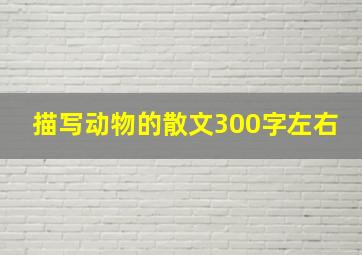 描写动物的散文300字左右